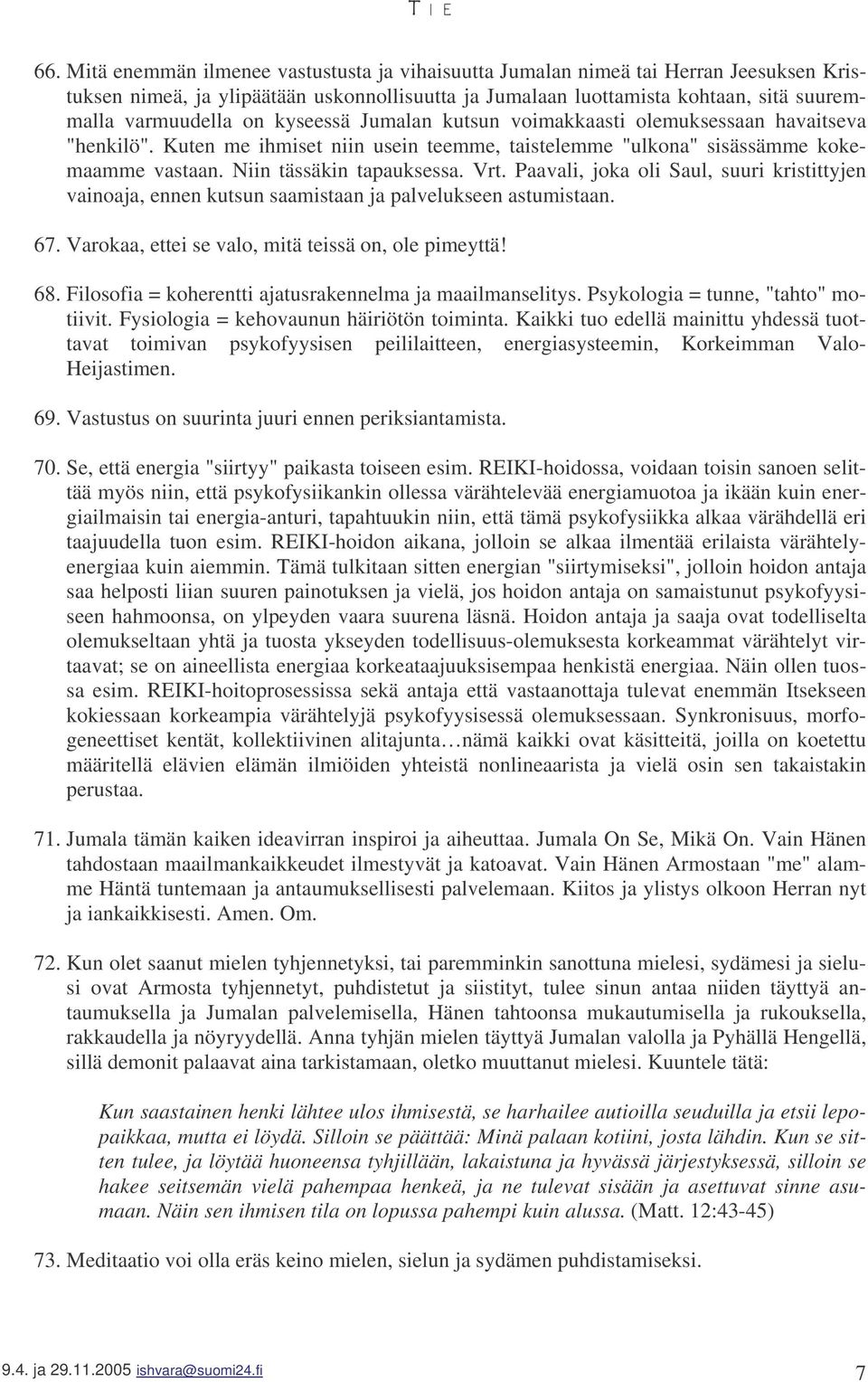 T I E

66. Mitä enemmän ilmenee vastustusta ja vihaisuutta Jumalan nimeä tai Herran Jeesuksen Kristuksen nimeä, ja ylipäätään uskonnollisuutta ja Jumalaan luottamista kohtaan, sitä suuremmalla varmuudella on kyseessä Jumalan kutsun voimakkaasti olemuksessaan havaitseva "henkilö". Kuten me ihmiset niin usein teemme, taistelemme "ulkona" sisässämme kokemaamme vastaan. Niin tässäkin tapauksessa. Vrt. Paavali, joka oli Saul, suuri kristittyjen vainoaja, ennen kutsun saamistaan ja palvelukseen astumistaan.

67. Varokaa, ettei se valo, mitä teissä on, ole pimeyttä!

68. Filosofia = koherentti ajatusrakennelma ja maailmanselitys. Psykologia = tunne, "tahto" motiivit. Fysiologia = kehovaunun häiriötön toiminta. Kaikki tuo edellä mainittu yhdessä tuottavat toimivan psykofyysisen peililaitteen, energiasysteemin, Korkeimman Valo-Heijastimen.

69. Vastustus on suurinta juuri ennen periksiantamista.

70. Se, että energia "siirtyy" paikasta toiseen esim. REIKI-hoidossa, voidaan toisin sanoen selittää myös niin, että psykofysiikankin ollessa värähtelevää energiamuotoa ja ikään kuin energiailmaisin tai energia-anturi, tapahtuukin niin, että tämä psykofysiikka alkaa värähdellä eri taajuudella tuon esim. REIKI-hoidon aikana, jolloin se alkaa ilmentää erilaista värähtelyenergiaa kuin aiemmin. Tämä tulkitaan sitten energian "siirtymiseksi", jolloin hoidon antaja saa helposti liian suuren painotuksen ja vielä, jos hoidon antaja on samaistunut psykofyysiseen hahmoonsa, on ylpeyden vaara suurena läsnä. Hoidon antaja ja saaja ovat todelliselta olemukseltaan yhtä ja tuosta ykseyden todellisuus-olemuksesta korkeammat värähtelyt virtaavat; se on aineellista energiaa korkeataajuuksisempaa henkistä energiaa. Näin ollen tuossa esim. REIKI-hoitoprosessissa sekä antaja että vastaanottaja tulevat enemmän Itsekseen kokiessaan korkeampia värähtelyjä psykofyysisessä olemuksessaan. Synkronisuus, morfogeneettiset kentät, kollektiivinen alitajunta…nämä kaikki ovat käsitteitä, joilla on koetettu määritellä elävien elämän ilmiöiden yhteistä nonlineaarista ja vielä osin sen takaistakin perustaa.

71. Jumala tämän kaiken ideavirran inspiroi ja aiheuttaa. Jumala On Se, Mikä On. Vain Hänen tahdostaan maailmankaikkeudet ilmestyvät ja katoavat. Vain Hänen Armostaan "me" alamme Häntä tuntemaan ja antaumuksellisesti palvelemaan. Kiitos ja ylistys olkoon Herran nyt ja iankaikkisesti. Amen. Om.

72. Kun olet saanut mielen tyhjennetyksi, tai paremminkin sanottuna mielesi, sydämesi ja sielusi ovat Armosta tyhjennetyt, puhdistetut ja siistityt, tulee sinun antaa niiden täyttyä antaumuksella ja Jumalan palvelemisella, Hänen tahtoonsa mukautumisella ja rukouksella, rakkaudella ja nöyryydellä. Anna tyhjän mielen täyttyä Jumalan valolla ja Pyhällä Hengellä, sillä demonit palaavat aina tarkistamaan, oletko muuttanut mielesi. Kuuntele tätä:

Kun saastainen henki lähtee ulos ihmisestä, se harhailee autioilla seuduilla ja etsii lepopaikkaa, mutta ei löydä. Silloin se päättää: Minä palaan kotiini, josta lähdin. Kun se sitten tulee, ja löytää huoneensa tyhjillään, lakaistuna ja hyvässä järjestyksessä, silloin se hakee seitsemän vielä pahempaa henkeä, ja ne tulevat sisään ja asettuvat sinne asumaan. Näin sen ihmisen tila on lopussa pahempi kuin alussa. (Matt. 12:43-45)

73. Meditaatio voi olla eräs keino mielen, sielun ja sydämen puhdistamiseksi.

9.4. ja 29.11.2005 ishvara@suomi24.fi 7